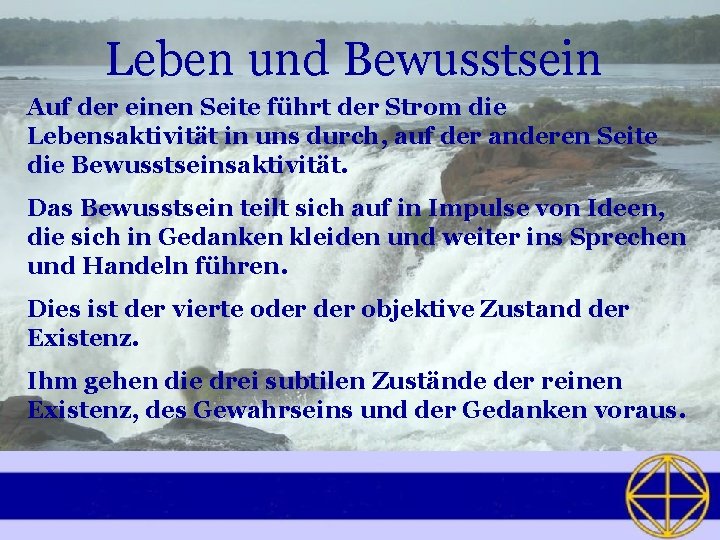 Leben und Bewusstsein

Auf der einen Seite führt der Strom die Lebensaktivität in uns durch, auf der anderen Seite die Bewusstseinsaktivität.

Das Bewusstsein teilt sich auf in Impulse von Ideen, die sich in Gedanken kleiden und weiter ins Sprechen und Handeln führen.

Dies ist der vierte oder der objektive Zustand der Existenz.

Ihm gehen die drei subtilen Zustände der reinen Existenz, des Gewahrseins und der Gedanken voraus.